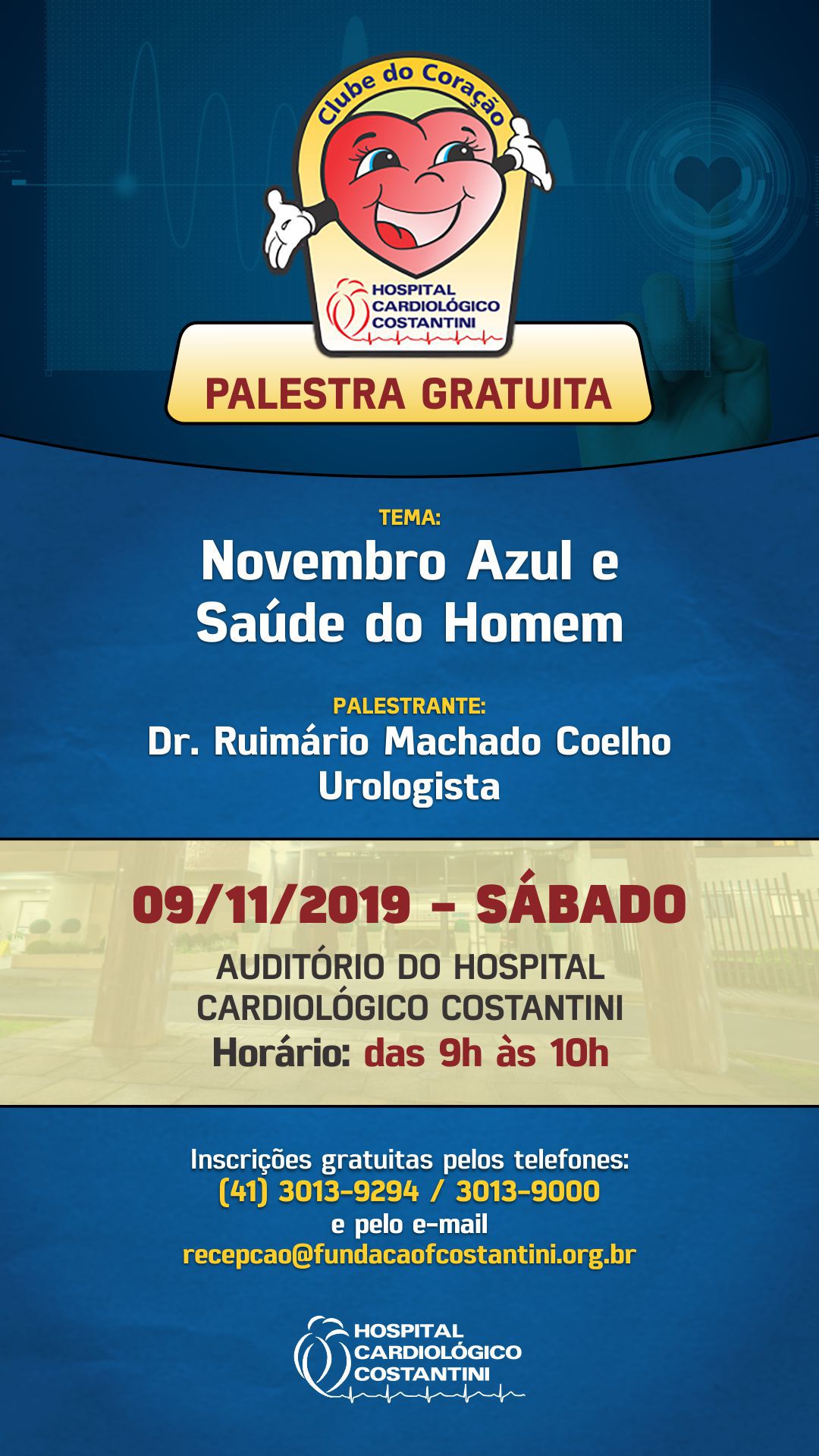 Clube do Coração

HOSPITAL
CARDIOLÓGICO
COSTANTINI

PALESTRA GRATUITA

TEMA:

Novembro Azul e Saúde do Homem

PALESTRANTE:

Dr. Ruimário Machado Coelho
Urologista

09/11/2019 - SÁBADO

AUDITÓRIO DO HOSPITAL CARDIOLÓGICO COSTANTINI

Horário: das 9h às 10h

Inscrições gratuitas pelos telefones:
(41) 3013-9294 / 3013-9000
e pelo e-mail
recepcao@fundacaofcostantini.org.br

HOSPITAL
CARDIOLÓGICO
COSTANTINI